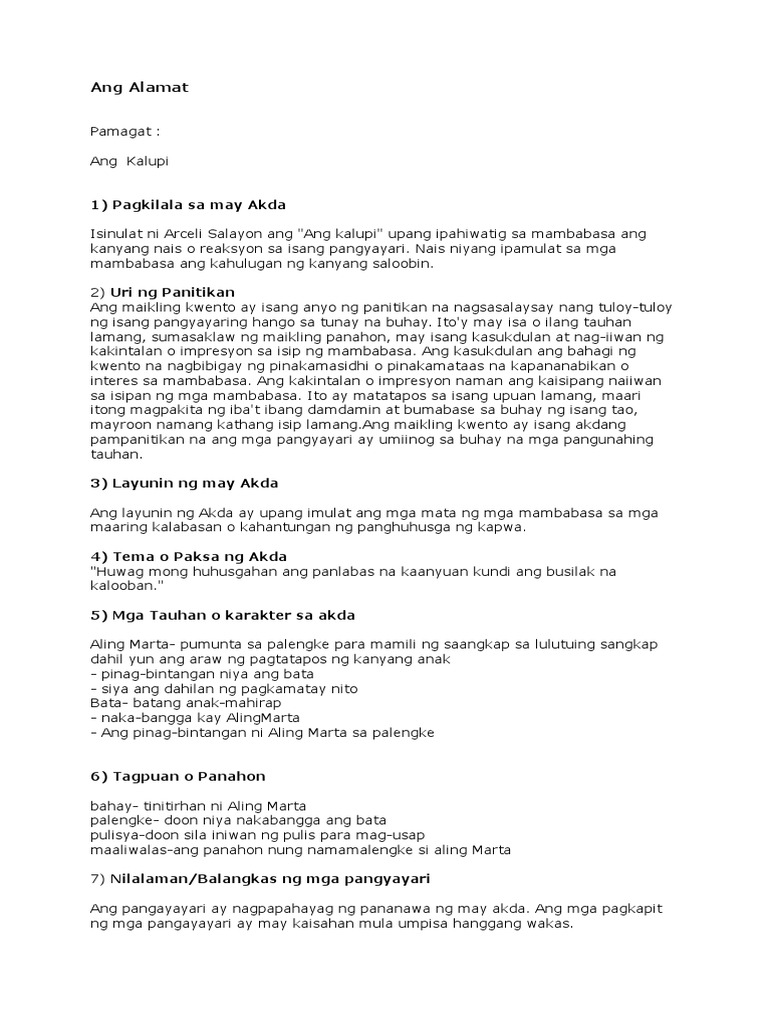 Ang Alamat

Pamagat :

Ang  Kalupi

1) Pagkilala sa may Akda

Isinulat ni Arceli Salayon ang "Ang kalupi" upang ipahiwatig sa mambabasa ang kanyang nais o reaksyon sa isang pangyayari. Nais niyang ipamulat sa mga mambabasa ang kahulugan ng kanyang saloobin.

2) Uri ng Panitikan
Ang maikling kwento ay isang anyo ng panitikan na nagsasalaysay nang tuloy-tuloy ng isang pangyayaring hango sa tunay na buhay. Ito'y may isa o ilang tauhan lamang, sumasaklaw ng maikling panahon, may isang kasukdulan at nag-iiwan ng kakintalan o impresyon sa isip ng mambabasa. Ang kasukdulan ang bahagi ng kwento na nagbibigay ng pinakamasidhi o pinakamataas na kapananabikan o interes sa mambabasa. Ang kakintalan o impresyon naman ang kaisipang naiiwan sa isipan ng mga mambabasa. Ito ay matatapos sa isang upuan lamang, maari itong magpakita ng iba't ibang damdamin at bumabase sa buhay ng isang tao, mayroon namang kathang isip lamang.Ang maikling kwento ay isang akdang pampanitikan na ang mga pangyayari ay umiinog sa buhay na mga pangunahing tauhan.

3) Layunin ng may Akda

Ang layunin ng Akda ay upang imulat ang mga mata ng mga mambabasa sa mga maaring kalabasan o kahantungan ng panghuhusga ng kapwa.

4) Tema o Paksa ng Akda
"Huwag mong huhusgahan ang panlabas na kaanyuan kundi ang busilak na kalooban."

5) Mga Tauhan o karakter sa akda

Aling Marta- pumunta sa palengke para mamili ng saangkap sa lulutuing sangkap dahil yun ang araw ng pagtatapos ng kanyang anak
- pinag-bintangan niya ang bata
- siya ang dahilan ng pagkamatay nito
Bata- batang anak-mahirap
- naka-bangga kay AlingMarta
- Ang pinag-bintangan ni Aling Marta sa palengke

6) Tagpuan o Panahon

bahay- tinitirhan ni Aling Marta
palengke- doon niya nakabangga ang bata
pulisya-doon sila iniwan ng pulis para mag-usap
maaliwalas-ang panahon nung namamalengke si aling Marta

7) Nilalaman/Balangkas ng mga pangyayari

Ang pangayayari ay nagpapahayag ng pananawa ng may akda. Ang mga pagkapit ng mga pangayayari ay may kaisahan mula umpisa hanggang wakas.